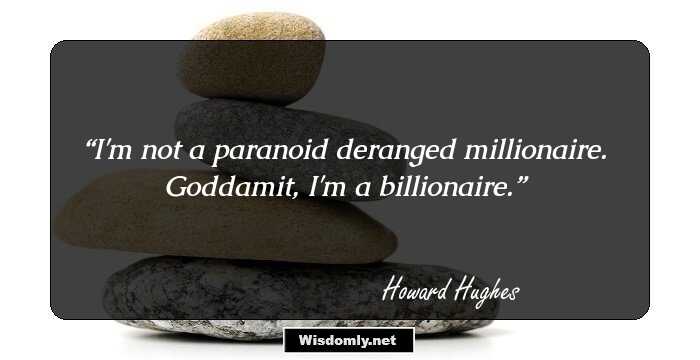 “I'm not a paranoid deranged millionaire. Goddamit, I'm a billionaire.”

Howard Hughes

Wisdomly.net